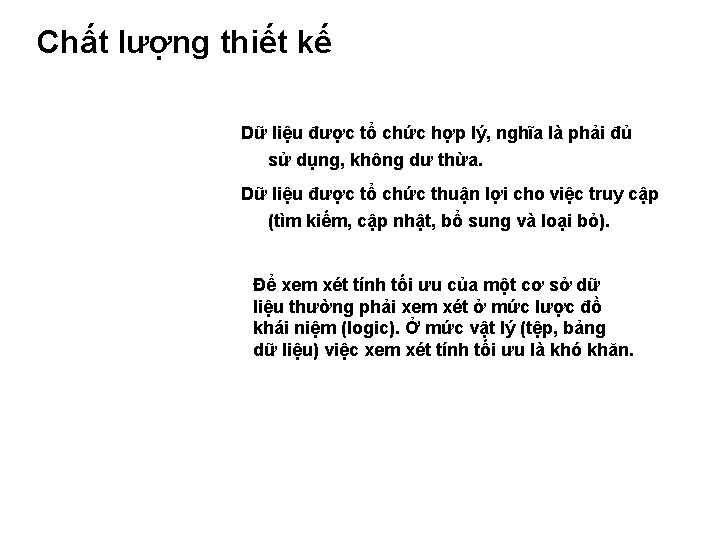 Chất lượng thiết kế

Dữ liệu được tổ chức hợp lý, nghĩa là phải đủ sử dụng, không dư thừa.

Dữ liệu được tổ chức thuận lợi cho việc truy cập (tìm kiếm, cập nhật, bổ sung và loại bỏ).

Để xem xét tính tối ưu của một cơ sở dữ liệu thường phải xem xét ở mức lược đồ khái niệm (logic). Ở mức vật lý (tệp, bảng dữ liệu) việc xem xét tính tối ưu là khó khăn.